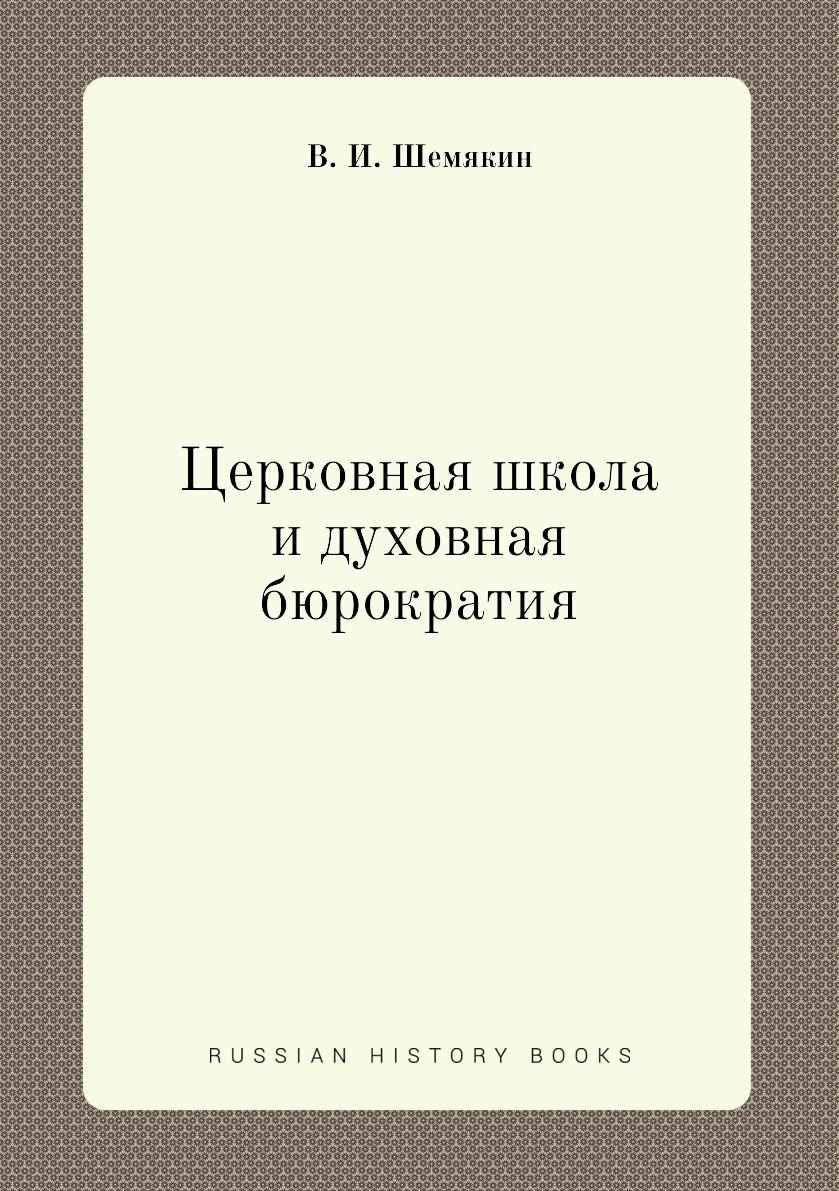 В. И. Шемякин

Церковная школа и духовная бюрократия

RUSSIAN HISTORY BOOKS